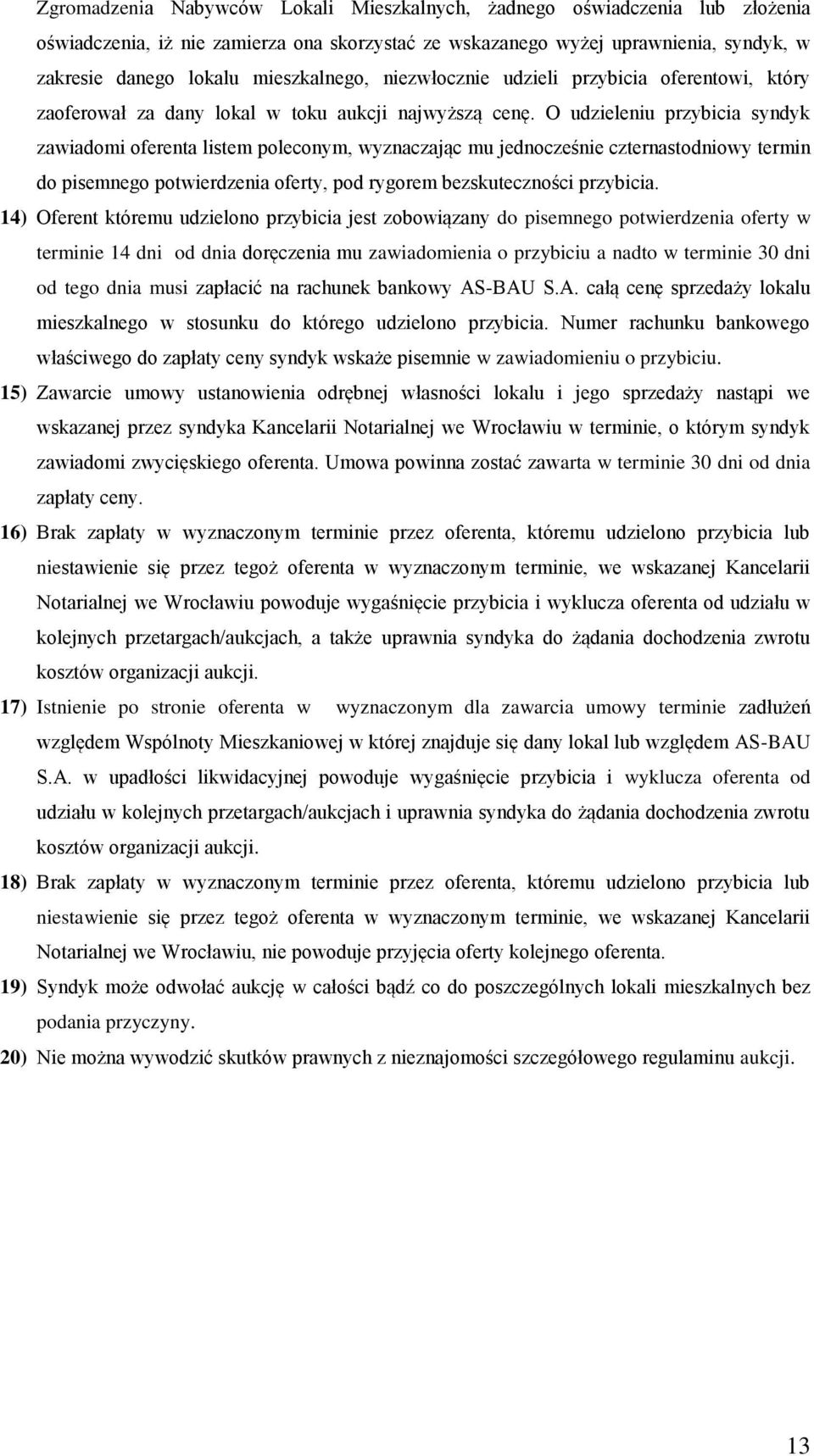 Zgromadzenia Nabywców Lokali Mieszkalnych, żadnego oświadczenia lub złożenia oświadczenia, iż nie zamierza ona skorzystać ze wskazanego wyżej uprawnienia, syndyk, w zakresie danego lokalu mieszkalnego, niezwłocznie udzieli przybicia oferentowi, który zaoferował za dany lokal w toku aukcji najwyższą cenę. O udzieleniu przybicia syndyk zawiadomi oferenta listem poleconym, wyznaczając mu jednocześnie czternastodniowy termin do pisemnego potwierdzenia oferty, pod rygorem bezskuteczności przybicia.

14) Oferent któremu udzielono przybicia jest zobowiązany do pisemnego potwierdzenia oferty w terminie 14 dni od dnia doręczenia mu zawiadomienia o przybiciu a nadto w terminie 30 dni od tego dnia musi zapłacić na rachunek bankowy AS-BAU S.A. całą cenę sprzedaży lokalu mieszkalnego w stosunku do którego udzielono przybicia. Numer rachunku bankowego właściwego do zapłaty ceny syndyk wskaże pisemnie w zawiadomieniu o przybiciu.

15) Zawarcie umowy ustanowienia odrębnej własności lokalu i jego sprzedaży nastąpi we wskazanej przez syndyka Kancelarii Notarialnej we Wrocławiu w terminie, o którym syndyk zawiadomi zwycięskiego oferenta. Umowa powinna zostać zawarta w terminie 30 dni od dnia zapłaty ceny.

16) Brak zapłaty w wyznaczonym terminie przez oferenta, któremu udzielono przybicia lub niestawienie się przez tegoż oferenta w wyznaczonym terminie, we wskazanej Kancelarii Notarialnej we Wrocławiu powoduje wygaśnięcie przybicia i wyklucza oferenta od udziału w kolejnych przetargach/aukcjach, a także uprawnia syndyka do żądania dochodzenia zwrotu kosztów organizacji aukcji.

17) Istnienie po stronie oferenta w wyznaczonym dla zawarcia umowy terminie zadłużeń względem Wspólnoty Mieszkaniowej w której znajduje się dany lokal lub względem AS-BAU S.A. w upadłości likwidacyjnej powoduje wygaśnięcie przybicia i wyklucza oferenta od udziału w kolejnych przetargach/aukcjach i uprawnia syndyka do żądania dochodzenia zwrotu kosztów organizacji aukcji.

18) Brak zapłaty w wyznaczonym terminie przez oferenta, któremu udzielono przybicia lub niestawienie się przez tegoż oferenta w wyznaczonym terminie, we wskazanej Kancelarii Notarialnej we Wrocławiu, nie powoduje przyjęcia oferty kolejnego oferenta.

19) Syndyk może odwołać aukcję w całości bądź co do poszczególnych lokali mieszkalnych bez podania przyczyny.

20) Nie można wywodzić skutków prawnych z nieznajomości szczegółowego regulaminu aukcji.

13